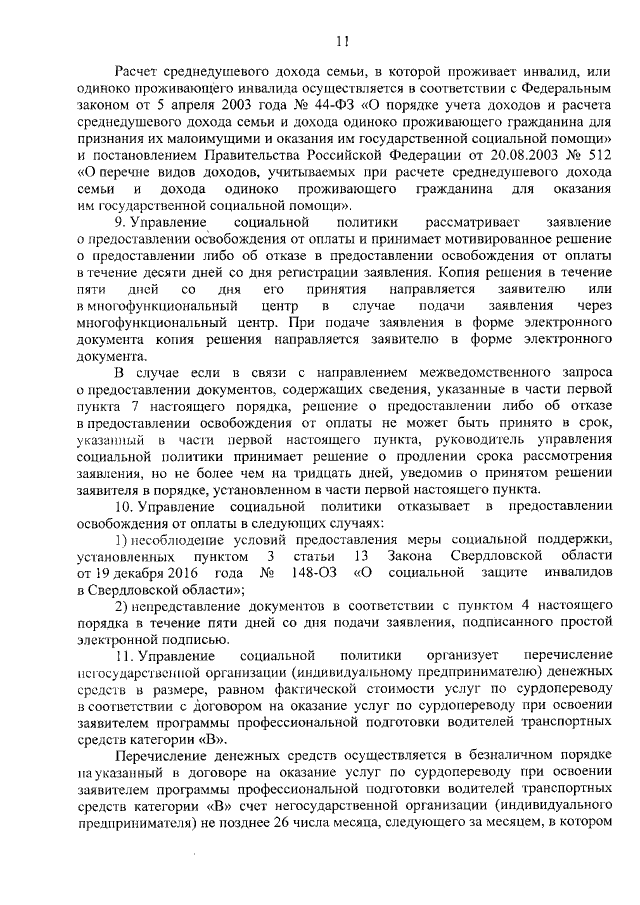 11

Расчет среднедушевого дохода семьи, в которой проживает инвалид, или одиноко проживающего инвалида осуществляется в соответствии с Федеральным законом от 5 апреля 2003 года № 44-ФЗ «О порядке учета доходов и расчета среднедушевого дохода семьи и дохода одиноко проживающего гражданина для признания их малоимущими и оказания им государственной социальной помощи» и постановлением Правительства Российской Федерации от 20.08.2003 № 512 «О перечне видов доходов, учитываемых при расчете среднедушевого дохода семьи и дохода одиноко проживающего гражданина для оказания им государственной социальной помощи».

9. Управление социальной политики рассматривает заявление о предоставлении освобождения от оплаты и принимает мотивированное решение о предоставлении либо об отказе в предоставлении освобождения от оплаты в течение десяти дней со дня регистрации заявления. Копия решения в течение пяти дней со дня его принятия направляется заявителю или в многофункциональный центр в случае подачи заявления через многофункциональный центр. При подаче заявления в форме электронного документа копия решения направляется заявителю в форме электронного документа.

В случае если в связи с направлением межведомственного запроса о предоставлении документов, содержащих сведения, указанные в части первой пункта 7 настоящего порядка, решение о предоставлении либо об отказе в предоставлении освобождения от оплаты не может быть принято в срок, указанный в части первой настоящего пункта, руководитель управления социальной политики принимает решение о продлении срока рассмотрения заявления, но не более чем на тридцать дней, уведомив о принятом решении заявителя в порядке, установленном в части первой настоящего пункта.

10. Управление социальной политики отказывает в предоставлении освобождения от оплаты в следующих случаях:

1) несоблюдение условий предоставления меры социальной поддержки, установленных пунктом 3 статьи 13 Закона Свердловской области от 19 декабря 2016 года № 148-ОЗ «О социальной защите инвалидов в Свердловской области»;

2) непредставление документов в соответствии с пунктом 4 настоящего порядка в течение пяти дней со дня подачи заявления, подписанного простой электронной подписью.

11. Управление социальной политики организует перечисление негосударственной организации (индивидуальному предпринимателю) денежных средств в размере, равном фактической стоимости услуг по сурдопереводу в соответствии с договором на оказание услуг по сурдопереводу при освоении заявителем программы профессиональной подготовки водителей транспортных средств категории «В».

Перечисление денежных средств осуществляется в безналичном порядке на указанный в договоре на оказание услуг по сурдопереводу при освоении заявителем программы профессиональной подготовки водителей транспортных средств категории «В» счет негосударственной организации (индивидуального предпринимателя) не позднее 26 числа месяца, следующего за месяцем, в котором